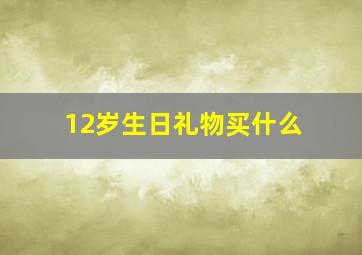 12岁生日礼物买什么